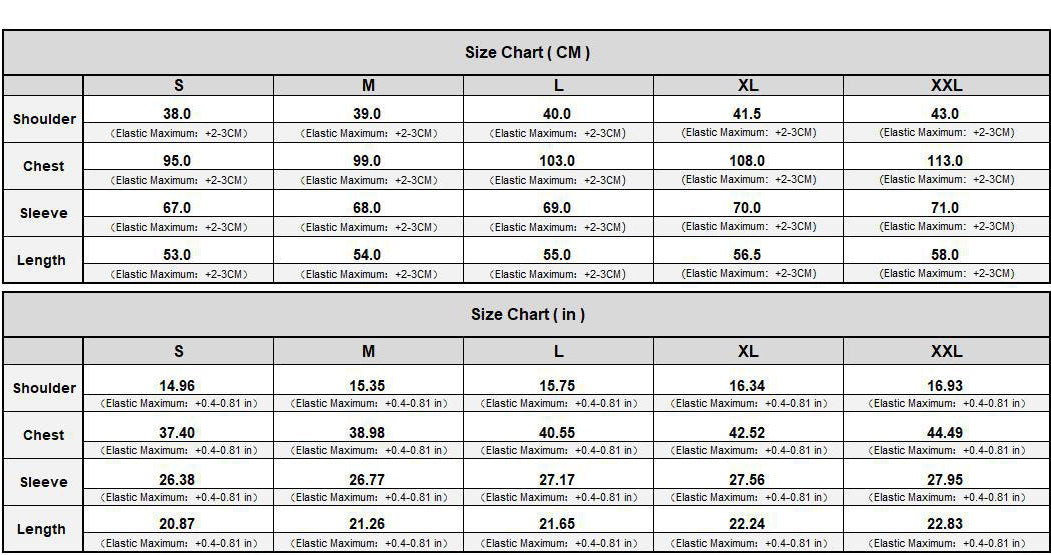 Size Chart ( CM )

| | S | M | L | XL | XXL |
|---|---|---|---|---|---|
| Shoulder | 38.0 (Elastic Maximum: +2-3CM) | 39.0 (Elastic Maximum: +2-3CM) | 40.0 (Elastic Maximum: +2-3CM) | 41.5 (Elastic Maximum: +2-3CM) | 43.0 (Elastic Maximum: +2-3CM) |
| Chest | 95.0 (Elastic Maximum: +2-3CM) | 99.0 (Elastic Maximum: +2-3CM) | 103.0 (Elastic Maximum: +2-3CM) | 108.0 (Elastic Maximum: +2-3CM) | 113.0 (Elastic Maximum: +2-3CM) |
| Sleeve | 67.0 (Elastic Maximum: +2-3CM) | 68.0 (Elastic Maximum: +2-3CM) | 69.0 (Elastic Maximum: +2-3CM) | 70.0 (Elastic Maximum: +2-3CM) | 71.0 (Elastic Maximum: +2-3CM) |
| Length | 53.0 (Elastic Maximum: +2-3CM) | 54.0 (Elastic Maximum: +2-3CM) | 55.0 (Elastic Maximum: +2-3CM) | 56.5 (Elastic Maximum: +2-3CM) | 58.0 (Elastic Maximum: +2-3CM) |

Size Chart ( in )

| | S | M | L | XL | XXL |
|---|---|---|---|---|---|
| Shoulder | 14.96 (Elastic Maximum: +0.4-0.81 in) | 15.35 (Elastic Maximum: +0.4-0.81 in) | 15.75 (Elastic Maximum: +0.4-0.81 in) | 16.34 (Elastic Maximum: +0.4-0.81 in) | 16.93 (Elastic Maximum: +0.4-0.81 in) |
| Chest | 37.40 (Elastic Maximum: +0.4-0.81 in) | 38.98 (Elastic Maximum: +0.4-0.81 in) | 40.55 (Elastic Maximum: +0.4-0.81 in) | 42.52 (Elastic Maximum: +0.4-0.81 in) | 44.49 (Elastic Maximum: +0.4-0.81 in) |
| Sleeve | 26.38 (Elastic Maximum: +0.4-0.81 in) | 26.77 (Elastic Maximum: +0.4-0.81 in) | 27.17 (Elastic Maximum: +0.4-0.81 in) | 27.56 (Elastic Maximum: +0.4-0.81 in) | 27.95 (Elastic Maximum: +0.4-0.81 in) |
| Length | 20.87 (Elastic Maximum: +0.4-0.81 in) | 21.26 (Elastic Maximum: +0.4-0.81 in) | 21.65 (Elastic Maximum: +0.4-0.81 in) | 22.24 (Elastic Maximum: +0.4-0.81 in) | 22.83 (Elastic Maximum: +0.4-0.81 in) |